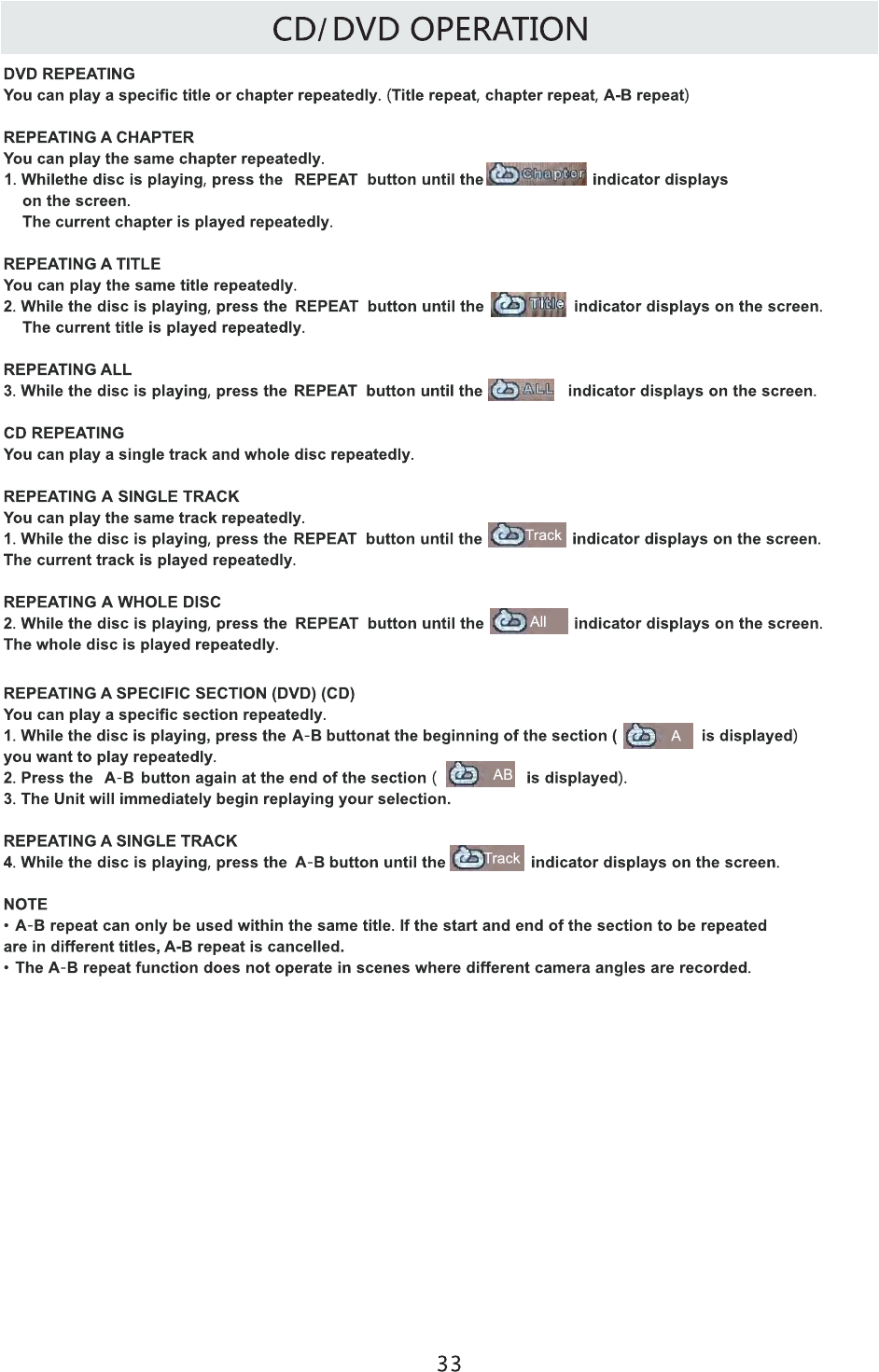 CD/DVD OPERATION

DVD REPEATING
You can play a specific title or chapter repeatedly. (Title repeat, chapter repeat, A-B repeat)

REPEATING A CHAPTER
You can play the same chapter repeatedly.
1. Whilethe disc is playing, press the REPEAT button until the Chapter indicator displays on the screen.
The current chapter is played repeatedly.

REPEATING A TITLE
You can play the same title repeatedly.
2. While the disc is playing, press the REPEAT button until the Title indicator displays on the screen.
The current title is played repeatedly.

REPEATING ALL
3. While the disc is playing, press the REPEAT button until the ALL indicator displays on the screen.

CD REPEATING
You can play a single track and whole disc repeatedly.

REPEATING A SINGLE TRACK
You can play the same track repeatedly.
1. While the disc is playing, press the REPEAT button until the Track indicator displays on the screen.
The current track is played repeatedly.

REPEATING A WHOLE DISC
2. While the disc is playing, press the REPEAT button until the All indicator displays on the screen.
The whole disc is played repeatedly.

REPEATING A SPECIFIC SECTION (DVD) (CD)
You can play a specific section repeatedly.
1. While the disc is playing, press the A-B buttonat the beginning of the section ( A is displayed) you want to play repeatedly.
2. Press the A-B button again at the end of the section ( AB is displayed).
3. The Unit will immediately begin replaying your selection.

REPEATING A SINGLE TRACK
4. While the disc is playing, press the A-B button until the Track indicator displays on the screen.

NOTE
• A-B repeat can only be used within the same title. If the start and end of the section to be repeated are in different titles, A-B repeat is cancelled.
• The A-B repeat function does not operate in scenes where different camera angles are recorded.

33